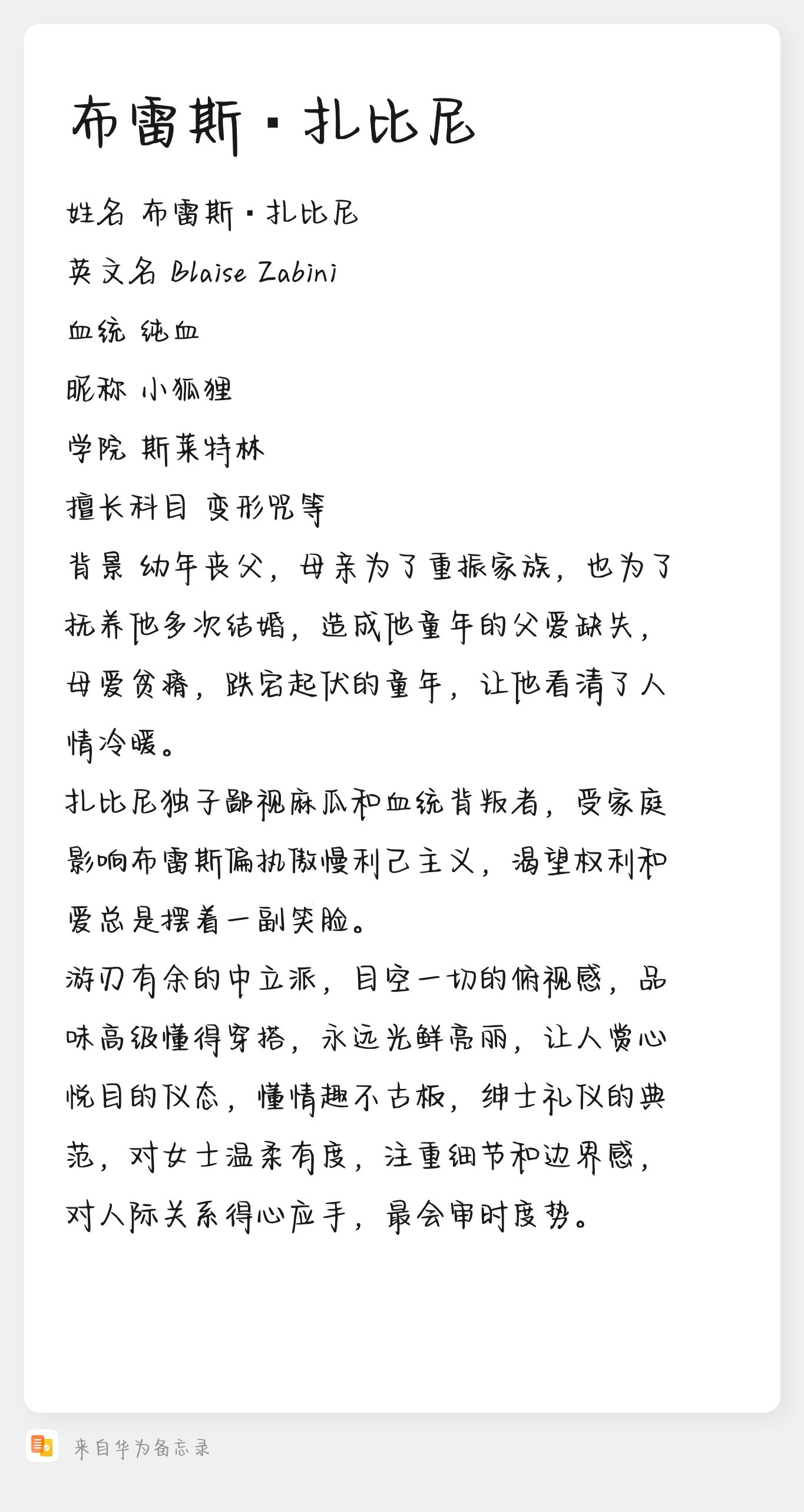 布雷斯·扎比尼

姓名 布雷斯·扎比尼

英文名 Blaise Zabini

血统 纯血

昵称 小狐狸

学院 斯莱特林

擅长科目 变形咒等

背景 幼年丧父，母亲为了重振家族，也为了抚养他多次结婚，造成他童年的父爱缺失，母爱贫瘠，跌宕起伏的童年，让他看清了人情冷暖。

扎比尼独子鄙视麻瓜和血统背叛者，受家庭影响布雷斯偏执傲慢利己主义，渴望权利和爱总是摆着一副笑脸。

游刃有余的中立派，目空一切的俯视感，品味高级懂得穿搭，永远光鲜亮丽，让人赏心悦目的仪态，懂情趣不古板，绅士礼仪的典范，对女士温柔有度，注重细节和边界感，对人际关系得心应手，最会审时度势。

来自华为备忘录